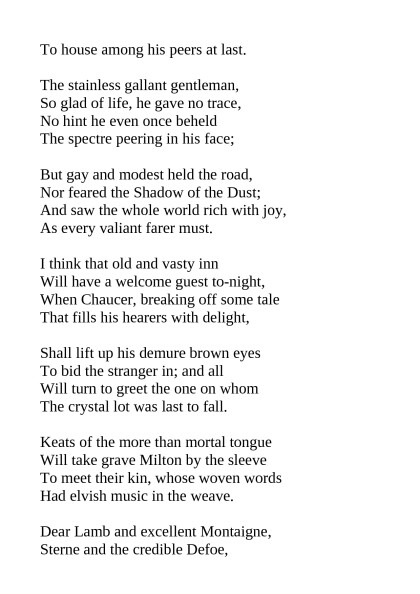 To house among his peers at last.

The stainless gallant gentleman,
So glad of life, he gave no trace,
No hint he even once beheld
The spectre peering in his face;

But gay and modest held the road,
Nor feared the Shadow of the Dust;
And saw the whole world rich with joy,
As every valiant farer must.

I think that old and vasty inn
Will have a welcome guest to-night,
When Chaucer, breaking off some tale
That fills his hearers with delight,

Shall lift up his demure brown eyes
To bid the stranger in; and all
Will turn to greet the one on whom
The crystal lot was last to fall.

Keats of the more than mortal tongue
Will take grave Milton by the sleeve
To meet their kin, whose woven words
Had elvish music in the weave.

Dear Lamb and excellent Montaigne,
Sterne and the credible Defoe,